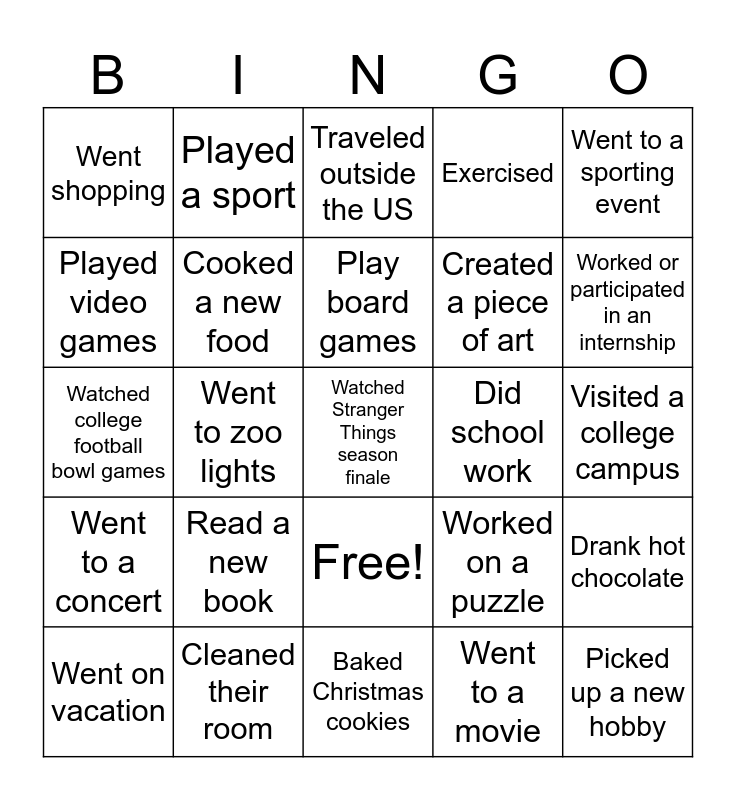 | B | I | N | G | O |
|---|---|---|---|---|
| Went shopping | Played a sport | Traveled outside the US | Exercised | Went to a sporting event |
| Played video games | Cooked a new food | Play board games | Created a piece of art | Worked or participated in an internship |
| Watched college football bowl games | Went to zoo lights | Watched Stranger Things season finale | Did school work | Visited a college campus |
| Went to a concert | Read a new book | Free! | Worked on a puzzle | Drank hot chocolate |
| Went on vacation | Cleaned their room | Baked Christmas cookies | Went to a movie | Picked up a new hobby |